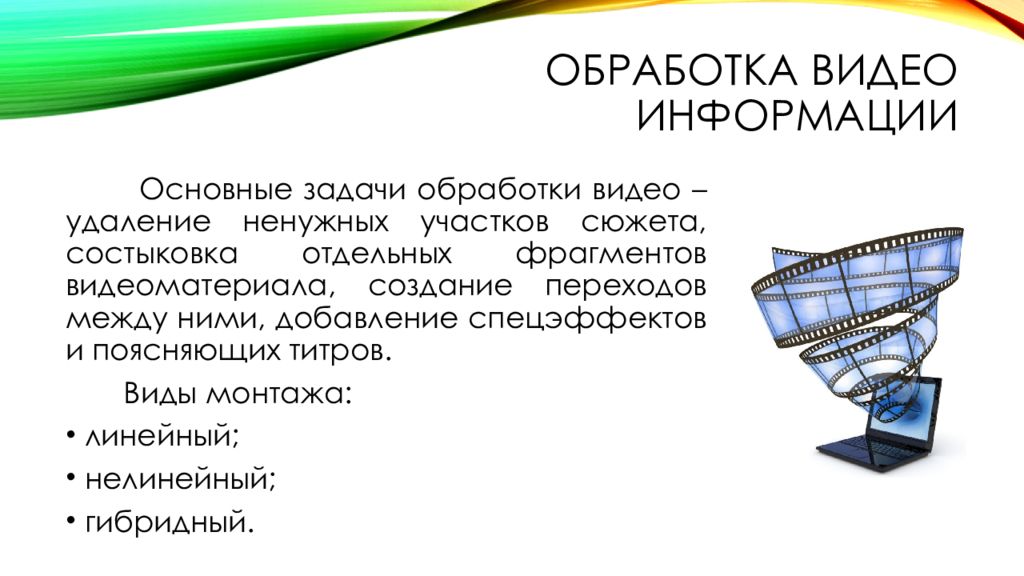 ОБРАБОТКА ВИДЕО ИНФОРМАЦИИ

Основные задачи обработки видео – удаление ненужных участков сюжета, состыковка отдельных фрагментов видеоматериала, создание переходов между ними, добавление спецэффектов и поясняющих титров.

Виды монтажа:

• линейный;

• нелинейный;

• гибридный.